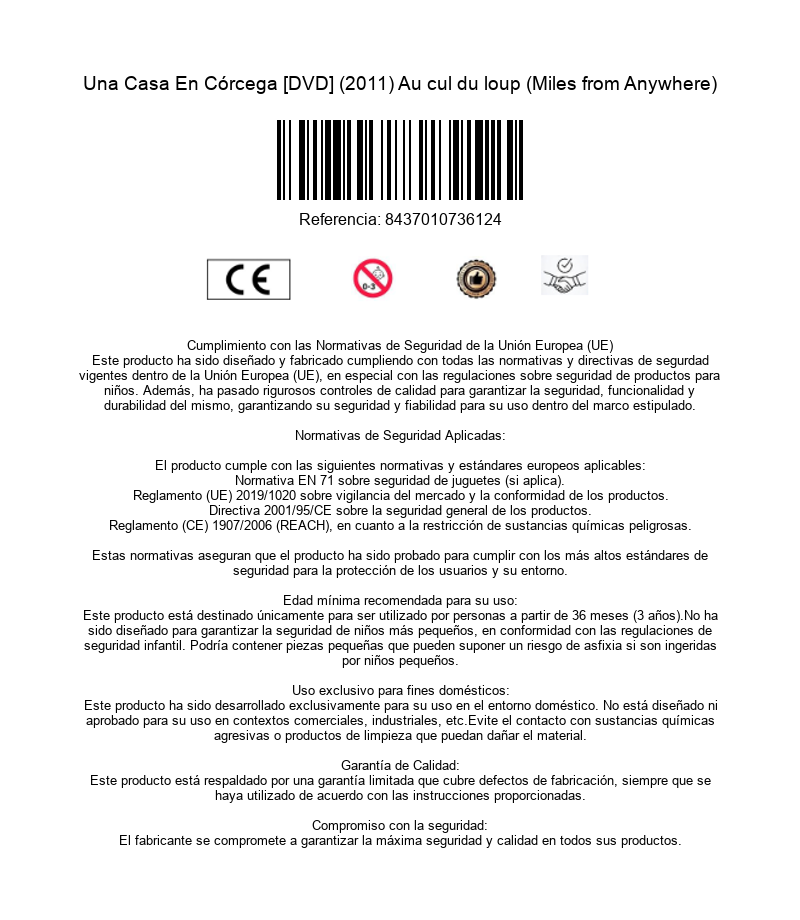 Una Casa En Córcega [DVD] (2011) Au cul du loup (Miles from Anywhere)

Referencia: 8437010736124

CE

0-3

Cumplimiento con las Normativas de Seguridad de la Unión Europea (UE)
Este producto ha sido diseñado y fabricado cumpliendo con todas las normativas y directivas de segurdad vigentes dentro de la Unión Europea (UE), en especial con las regulaciones sobre seguridad de productos para niños. Además, ha pasado rigurosos controles de calidad para garantizar la seguridad, funcionalidad y durabilidad del mismo, garantizando su seguridad y fiabilidad para su uso dentro del marco estipulado.

Normativas de Seguridad Aplicadas:

El producto cumple con las siguientes normativas y estándares europeos aplicables:
Normativa EN 71 sobre seguridad de juguetes (si aplica).
Reglamento (UE) 2019/1020 sobre vigilancia del mercado y la conformidad de los productos.
Directiva 2001/95/CE sobre la seguridad general de los productos.
Reglamento (CE) 1907/2006 (REACH), en cuanto a la restricción de sustancias químicas peligrosas.

Estas normativas aseguran que el producto ha sido probado para cumplir con los más altos estándares de seguridad para la protección de los usuarios y su entorno.

Edad mínima recomendada para su uso:
Este producto está destinado únicamente para ser utilizado por personas a partir de 36 meses (3 años).No ha sido diseñado para garantizar la seguridad de niños más pequeños, en conformidad con las regulaciones de seguridad infantil. Podría contener piezas pequeñas que pueden suponer un riesgo de asfixia si son ingeridas por niños pequeños.

Uso exclusivo para fines domésticos:
Este producto ha sido desarrollado exclusivamente para su uso en el entorno doméstico. No está diseñado ni aprobado para su uso en contextos comerciales, industriales, etc.Evite el contacto con sustancias químicas agresivas o productos de limpieza que puedan dañar el material.

Garantía de Calidad:
Este producto está respaldado por una garantía limitada que cubre defectos de fabricación, siempre que se haya utilizado de acuerdo con las instrucciones proporcionadas.

Compromiso con la seguridad:
El fabricante se compromete a garantizar la máxima seguridad y calidad en todos sus productos.